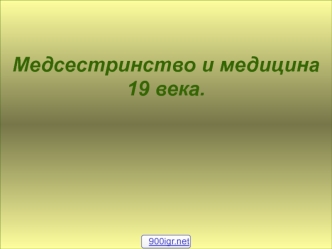 Медсестринство и медицина 19 века.

900igr.net